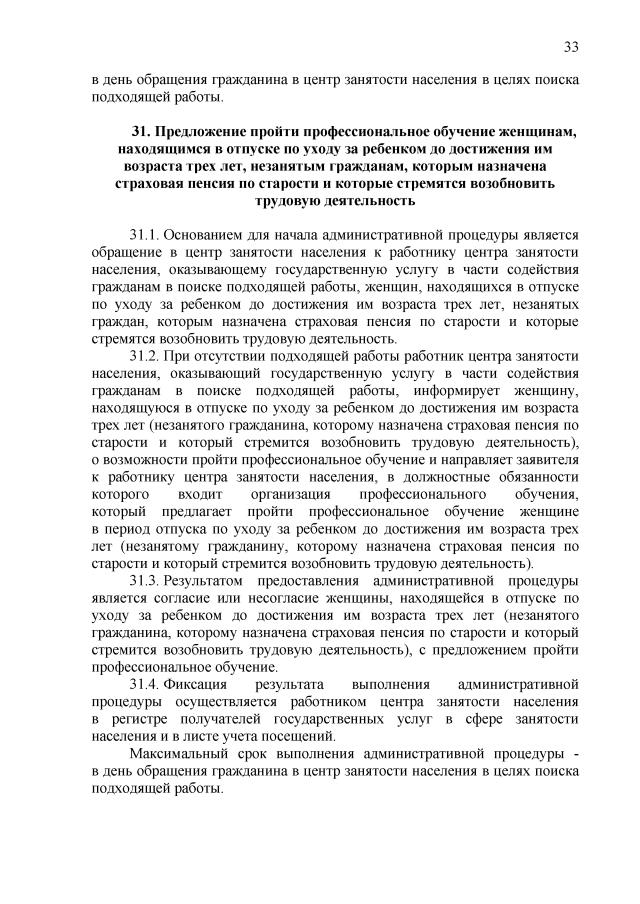 33

в день обращения гражданина в центр занятости населения в целях поиска подходящей работы.

31. Предложение пройти профессиональное обучение женщинам, находящимся в отпуске по уходу за ребенком до достижения им возраста трех лет, незанятым гражданам, которым назначена страховая пенсия по старости и которые стремятся возобновить трудовую деятельность

31.1. Основанием для начала административной процедуры является обращение в центр занятости населения к работнику центра занятости населения, оказывающему государственную услугу в части содействия гражданам в поиске подходящей работы, женщин, находящихся в отпуске по уходу за ребенком до достижения им возраста трех лет, незанятых граждан, которым назначена страховая пенсия по старости и которые стремятся возобновить трудовую деятельность.

31.2. При отсутствии подходящей работы работник центра занятости населения, оказывающий государственную услугу в части содействия гражданам в поиске подходящей работы, информирует женщину, находящуюся в отпуске по уходу за ребенком до достижения им возраста трех лет (незанятого гражданина, которому назначена страховая пенсия по старости и который стремится возобновить трудовую деятельность), о возможности пройти профессиональное обучение и направляет заявителя к работнику центра занятости населения, в должностные обязанности которого входит организация профессионального обучения, который предлагает пройти профессиональное обучение женщине в период отпуска по уходу за ребенком до достижения им возраста трех лет (незанятому гражданину, которому назначена страховая пенсия по старости и который стремится возобновить трудовую деятельность).

31.3. Результатом предоставления административной процедуры является согласие или несогласие женщины, находящейся в отпуске по уходу за ребенком до достижения им возраста трех лет (незанятого гражданина, которому назначена страховая пенсия по старости и который стремится возобновить трудовую деятельность), с предложением пройти профессиональное обучение.

31.4. Фиксация результата выполнения административной процедуры осуществляется работником центра занятости населения в регистре получателей государственных услуг в сфере занятости населения и в листе учета посещений.

Максимальный срок выполнения административной процедуры - в день обращения гражданина в центр занятости населения в целях поиска подходящей работы.